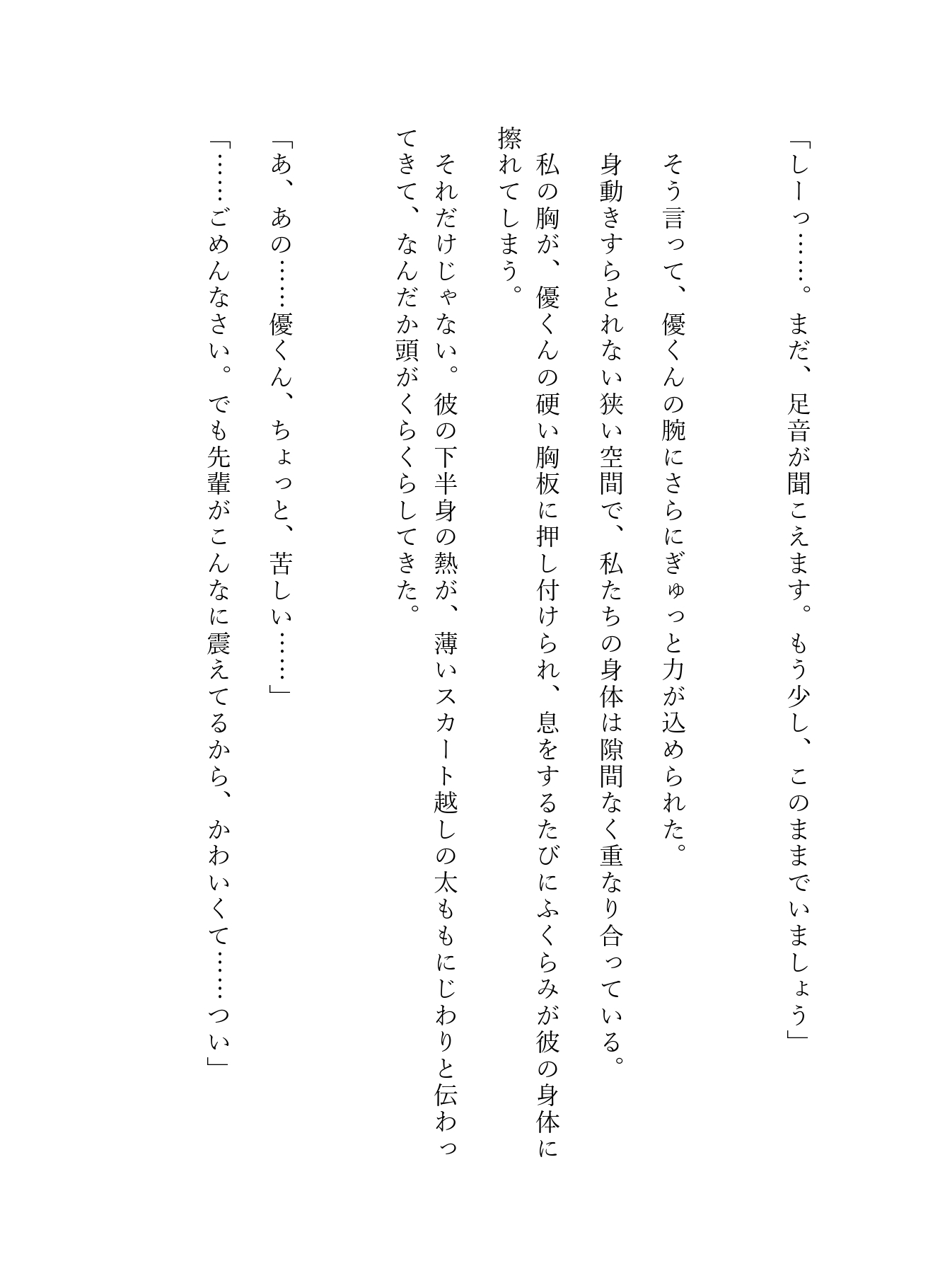 「しーっ……。まだ、足音が聞こえます。もう少し、このままでいましょう」

そう言って、優くんの腕にさらにぎゅっと力が込められた。

身動きすらとれない狭い空間で、私たちの身体は隙間なく重なり合っている。

私の胸が、優くんの硬い胸板に押し付けられ、息をするたびにふくらみが彼の身体に擦れてしまう。

それだけじゃない。彼の下半身の熱が、薄いスカート越しの太ももにじわりと伝わってきて、なんだか頭がくらくらしてきた。

「あ、あの……優くん、ちょっと、苦しい……」

「……ごめんなさい。でも先輩がこんなに震えてるから、かわいくて……つい」